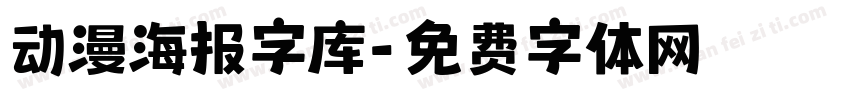 动漫海报字库-免费字体网